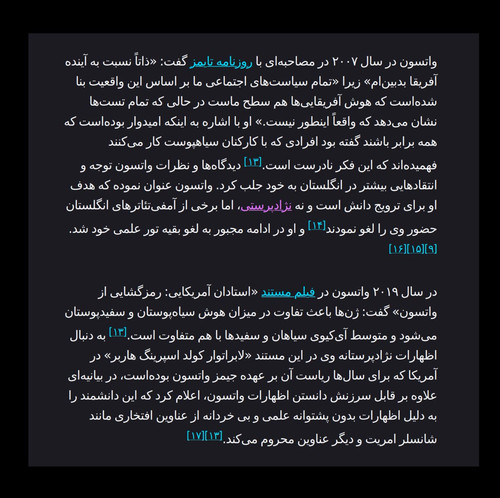 واتسون در سال ۲۰۰۷ در مصاحبه‌ای با روزنامه تایمز گفت: «ذاتاً نسبت به آینده آفریقا بدبین‌ام» زیرا «تمام سیاست‌های اجتماعی ما بر اساس این واقعیت بنا شده‌است که هوش آفریقایی‌ها هم سطح ماست در حالی که تمام تست‌ها نشان می‌دهد که واقعاً اینطور نیست.» او با اشاره به اینکه امیدوار بوده‌است که همه برابر باشند گفته بود افرادی که با کارکنان سیاهپوست کار می‌کنند فهمیده‌اند که این فکر نادرست است.[۱۳] دیدگاه‌ها و نظرات واتسون توجه و انتقادهایی بیشتر در انگلستان به خود جلب کرد. واتسون عنوان نموده که هدف او برای ترویج دانش است و نه نژادپرستی، اما برخی از آمفی‌تئاترهای انگلستان حضور وی را لغو نمودند[۱۴] و او در ادامه مجبور به لغو بقیه تور علمی خود شد.[۹][۱۵][۱۶]

در سال ۲۰۱۹ واتسون در فیلم مستند «استادان آمریکایی: رمزگشایی از واتسون» گفت: ژن‌ها باعث تفاوت در میزان هوش سیاه‌پوستان و سفیدپوستان می‌شود و متوسط آی‌کیوی سیاهان و سفیدها با هم متفاوت است.[۱۳] به دنبال اظهارات نژادپرستانه وی در این مستند «لابراتوار کولد اسپرینگ هاربر» در آمریکا که برای سال‌ها ریاست آن بر عهده جیمز واتسون بوده‌است، در بیانیه‌ای علاوه بر قابل سرزنش دانستن اظهارات واتسون، اعلام کرد که این دانشمند را به دلیل اظهارات بدون پشتوانه علمی و بی خردانه از عناوین افتخاری مانند شانسلر امریت و دیگر عناوین محروم می‌کند.[۱۳][۱۷]